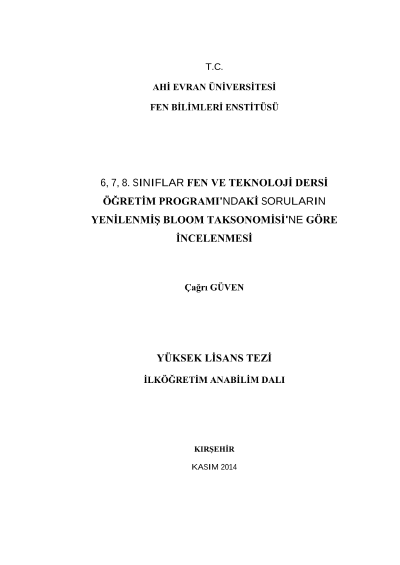 T.C.

AHİ EVRAN ÜNİVERSİTESİ

FEN BİLİMLERİ ENSTİTÜSÜ

6, 7, 8. SINIFLAR FEN VE TEKNOLOJİ DERSİ ÖĞRETİM PROGRAMI'NDAKİ SORULARIN YENİLENMİŞ BLOOM TAKSONOMİSİ'NE GÖRE İNCELENMESİ

Çağrı GÜVEN

YÜKSEK LİSANS TEZİ

İLKÖĞRETİM ANABİLİM DALI

KIRŞEHİR

KASIM 2014